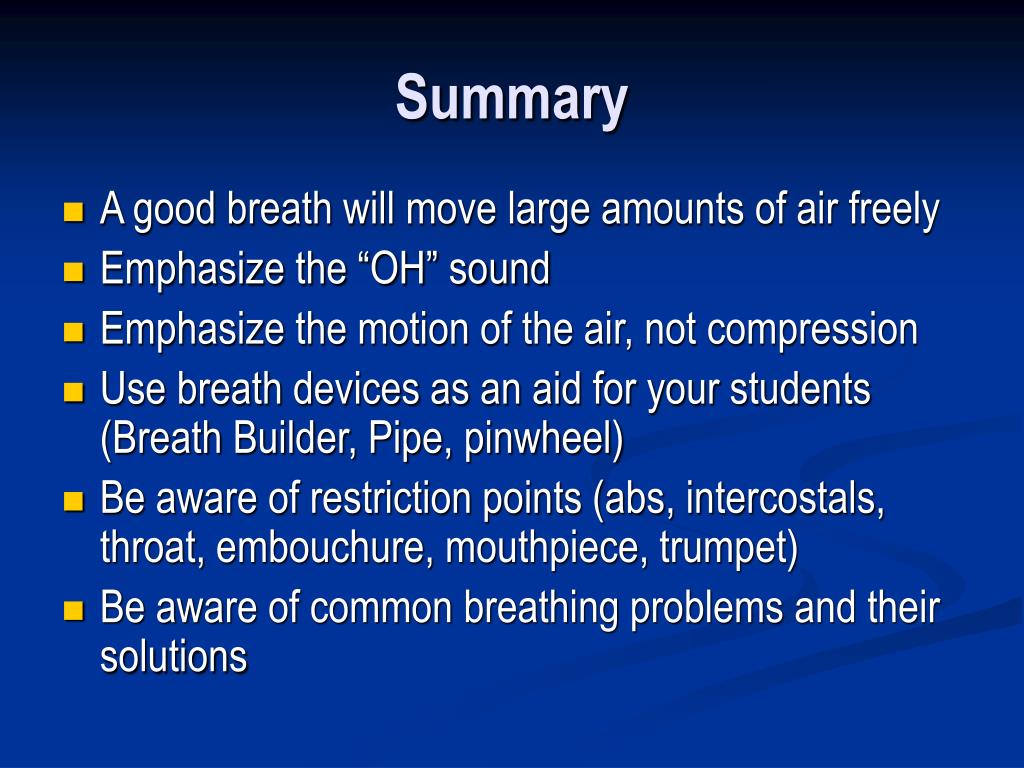 Summary

- A good breath will move large amounts of air freely
- Emphasize the “OH” sound
- Emphasize the motion of the air, not compression
- Use breath devices as an aid for your students (Breath Builder, Pipe, pinwheel)
- Be aware of restriction points (abs, intercostals, throat, embouchure, mouthpiece, trumpet)
- Be aware of common breathing problems and their solutions